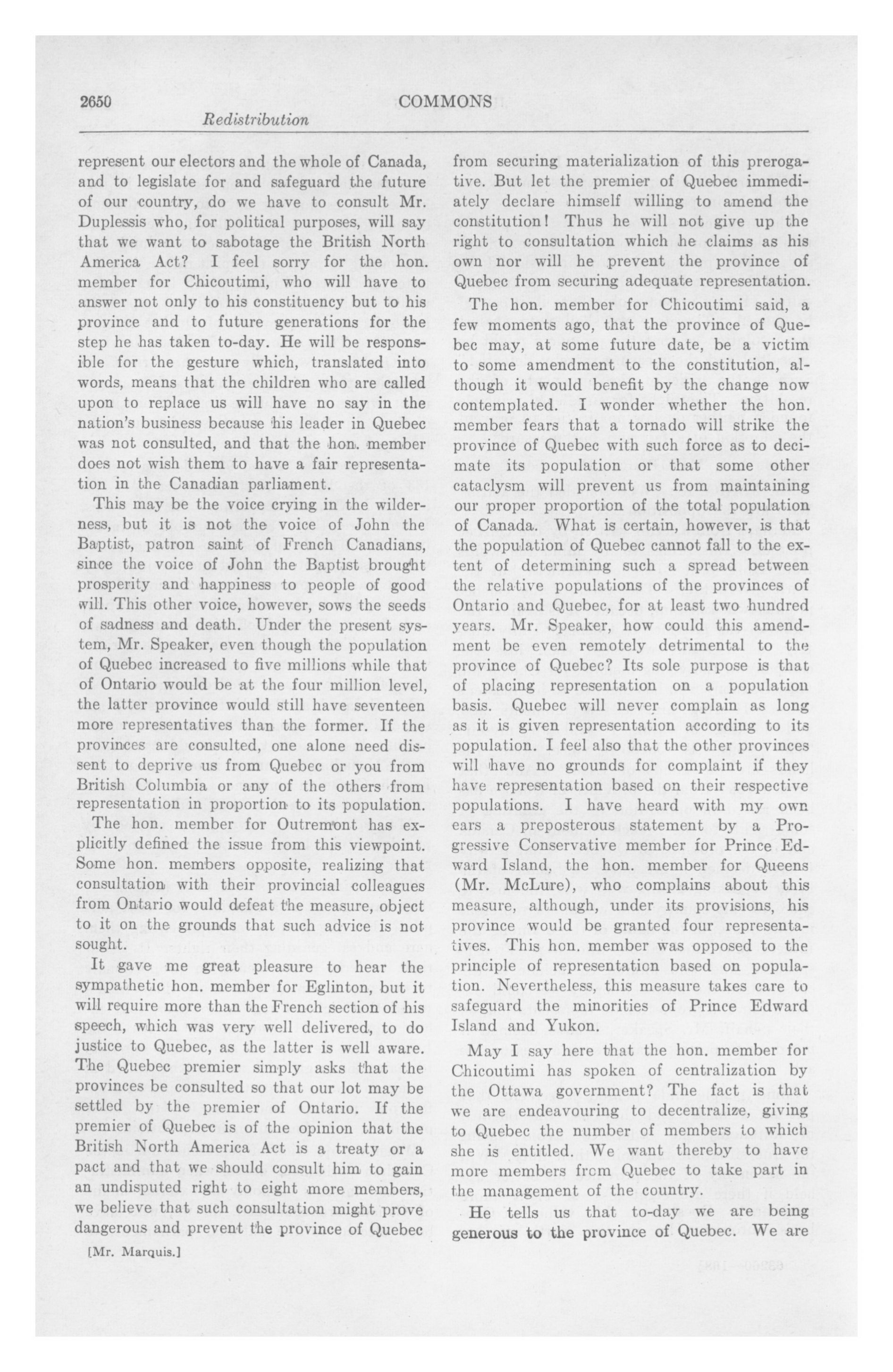 2650 COMMONS
Redistribution

represent our electors and the whole of Canada, and to legislate for and safeguard the future of our country, do we have to consult Mr. Duplessis who, for political purposes, will say that we want to sabotage the British North America Act? I feel sorry for the hon. member for Chicoutimi, who will have to answer not only to his constituency but to his province and to future generations for the step he has taken to-day. He will be responsible for the gesture which, translated into words, means that the children who are called upon to replace us will have no say in the nation's business because his leader in Quebec was not consulted, and that the hon. member does not wish them to have a fair representation in the Canadian parliament.

This may be the voice crying in the wilderness, but it is not the voice of John the Baptist, patron saint of French Canadians, since the voice of John the Baptist brought prosperity and happiness to people of good will. This other voice, however, sows the seeds of sadness and death. Under the present system, Mr. Speaker, even though the population of Quebec increased to five millions while that of Ontario would be at the four million level, the latter province would still have seventeen more representatives than the former. If the provinces are consulted, one alone need dissent to deprive us from Quebec or you from British Columbia or any of the others from representation in proportion to its population.

The hon. member for Outremont has explicitly defined the issue from this viewpoint. Some hon. members opposite, realizing that consultation with their provincial colleagues from Ontario would defeat the measure, object to it on the grounds that such advice is not sought.

It gave me great pleasure to hear the sympathetic hon. member for Eglinton, but it will require more than the French section of his speech, which was very well delivered, to do justice to Quebec, as the latter is well aware. The Quebec premier simply asks that the provinces be consulted so that our lot may be settled by the premier of Ontario. If the premier of Quebec is of the opinion that the British North America Act is a treaty or a pact and that we should consult him to gain an undisputed right to eight more members, we believe that such consultation might prove dangerous and prevent the province of Quebec

[Mr. Marquis.]

from securing materialization of this prerogative. But let the premier of Quebec immediately declare himself willing to amend the constitution! Thus he will not give up the right to consultation which he claims as his own nor will he prevent the province of Quebec from securing adequate representation.

The hon. member for Chicoutimi said, a few moments ago, that the province of Quebec may, at some future date, be a victim to some amendment to the constitution, although it would benefit by the change now contemplated. I wonder whether the hon. member fears that a tornado will strike the province of Quebec with such force as to decimate its population or that some other cataclysm will prevent us from maintaining our proper proportion of the total population of Canada. What is certain, however, is that the population of Quebec cannot fall to the extent of determining such a spread between the relative populations of the provinces of Ontario and Quebec, for at least two hundred years. Mr. Speaker, how could this amendment be even remotely detrimental to the province of Quebec? Its sole purpose is that of placing representation on a population basis. Quebec will never complain as long as it is given representation according to its population. I feel also that the other provinces will have no grounds for complaint if they have representation based on their respective populations. I have heard with my own ears a preposterous statement by a Progressive Conservative member for Prince Edward Island, the hon. member for Queens (Mr. McLure), who complains about this measure, although, under its provisions, his province would be granted four representatives. This hon. member was opposed to the principle of representation based on population. Nevertheless, this measure takes care to safeguard the minorities of Prince Edward Island and Yukon.

May I say here that the hon. member for Chicoutimi has spoken of centralization by the Ottawa government? The fact is that we are endeavouring to decentralize, giving to Quebec the number of members to which she is entitled. We want thereby to have more members from Quebec to take part in the management of the country.

He tells us that to-day we are being generous to the province of Quebec. We are